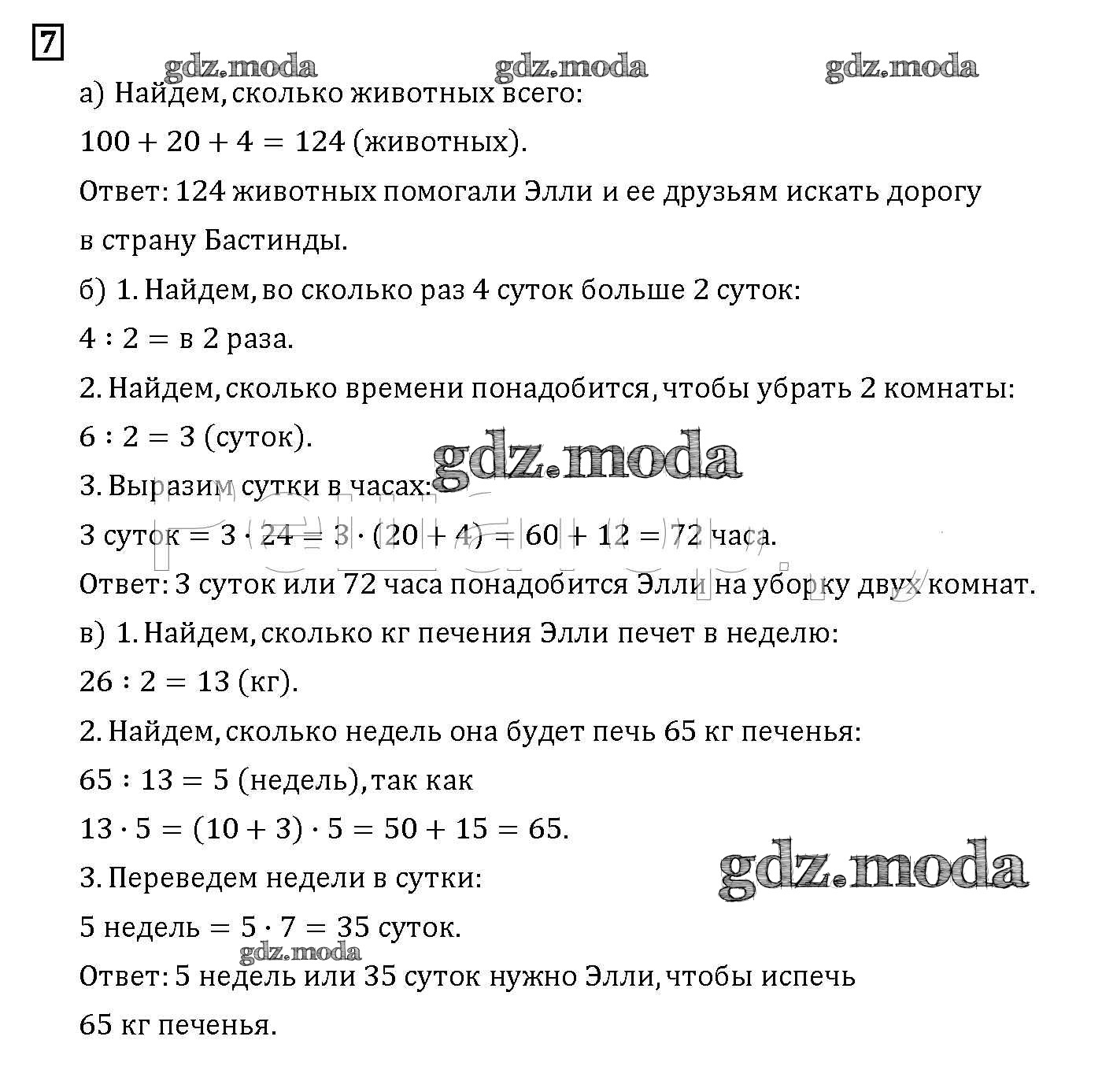 7

gdz.moda gdz.moda gdz.moda

а) Найдем, сколько животных всего:

$100 + 20 + 4 = 124$ (животных).

Ответ: 124 животных помогали Элли и ее друзьям искать дорогу в страну Бастинды.

б) 1. Найдем, во сколько раз 4 суток больше 2 суток:

$4 : 2 =$ в 2 раза.

2. Найдем, сколько времени понадобится, чтобы убрать 2 комнаты:

$6 : 2 = 3$ (суток).

gdz.moda

3. Выразим сутки в часах:

3 суток $= 3 \cdot 24 = 3 \cdot (20 + 4) = 60 + 12 = 72$ часа.

Ответ: 3 суток или 72 часа понадобится Элли на уборку двух комнат.

в) 1. Найдем, сколько кг печения Элли печет в неделю:

$26 : 2 = 13$ (кг).

2. Найдем, сколько недель она будет печь 65 кг печенья:

$65 : 13 = 5$ (недель), так как

$13 \cdot 5 = (10 + 3) \cdot 5 = 50 + 15 = 65$.

gdz.moda

3. Переведем недели в сутки:

5 недель $= 5 \cdot 7 = 35$ суток.

gdz.moda

Ответ: 5 недель или 35 суток нужно Элли, чтобы испечь 65 кг печенья.